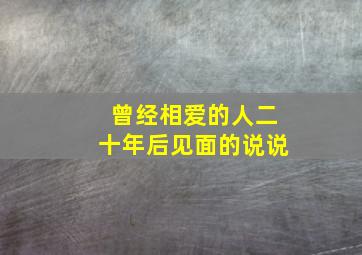 曾经相爱的人二十年后见面的说说